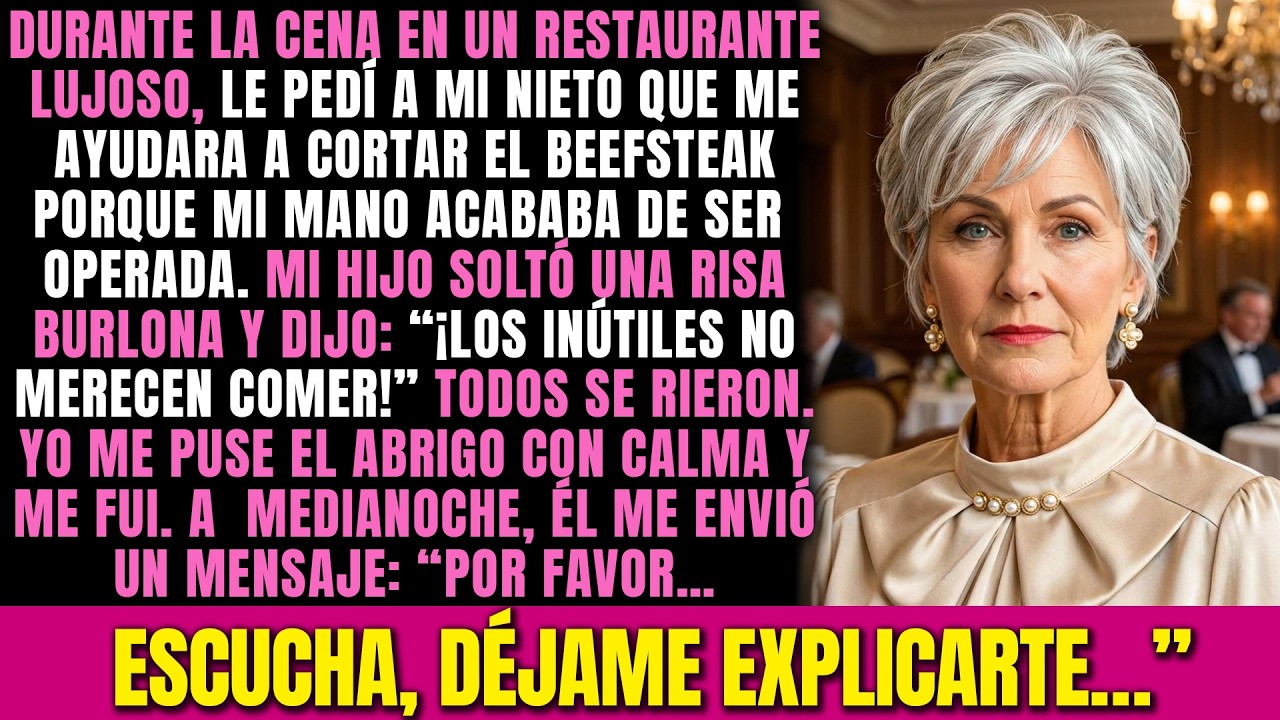 DURANTE LA CENA EN UN RESTAURANTE LUJOSO, LE PEDÍ A MI NIETO QUE ME AYUDARA A CORTAR EL BEEFSTEAK PORQUE MI MANO ACABABA DE SER OPERADA. MI HIJO SOLTÓ UNA RISA BURLONA Y DIJO: “¡LOS INÚTILES NO MERECEN COMER!” TODOS SE RIERON. YO ME PUSE EL ABRIGO CON CALMA Y ME FUI. A MEDIANOCHE, ÉL ME ENVIÓ UN MENSAJE: “POR FAVOR...

ESCUCHA, DÉJAME EXPLICARTE...”